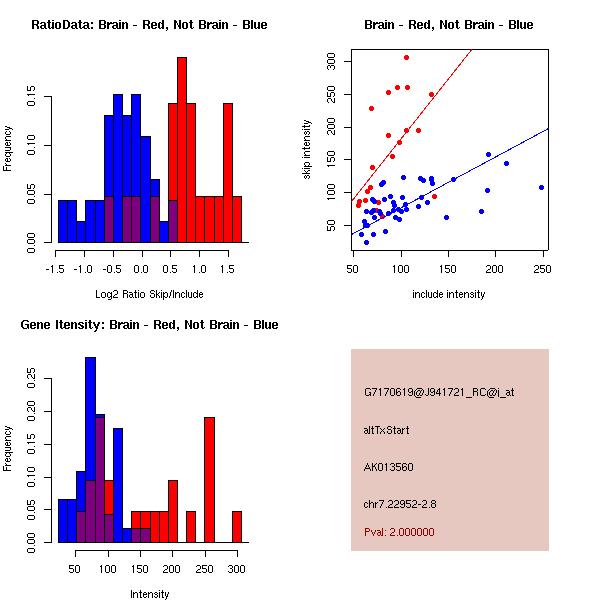 RatioData: Brain - Red, Not Brain - Blue

Frequency

0.00 0.05 0.10 0.15

-1.5 -1.0 -0.5 0.0 0.5 1.0 1.5

Log2 Ratio Skip/Include

Brain - Red, Not Brain - Blue

skip intensity

50 100 150 200 250 300

50 100 150 200 250

include intensity

Gene Itensity: Brain - Red, Not Brain - Blue

Frequency

0.00 0.05 0.10 0.15 0.20 0.25

50 100 150 200 250 300

Intensity

G7170619@J941721_RC@i_at

altTxStart

AK013560

chr7.22952-2.8

Pval: 2.000000